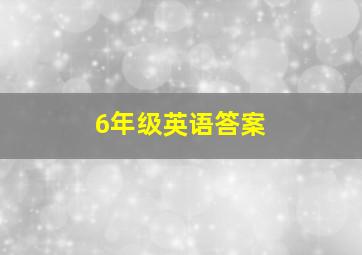 6年级英语答案